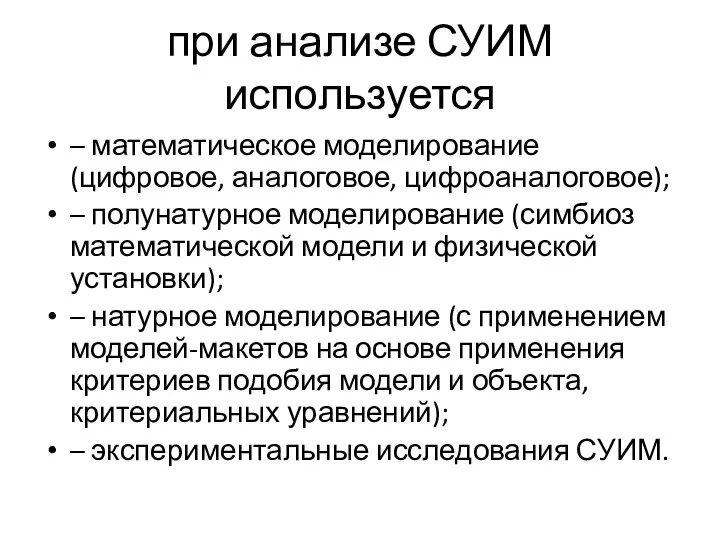 при анализе СУИМ используется

• – математическое моделирование (цифровое, аналоговое, цифроаналоговое);
• – полунатурное моделирование (симбиоз математической модели и физической установки);
• – натурное моделирование (с применением моделей-макетов на основе применения критериев подобия модели и объекта, критериальных уравнений);
• – экспериментальные исследования СУИМ.